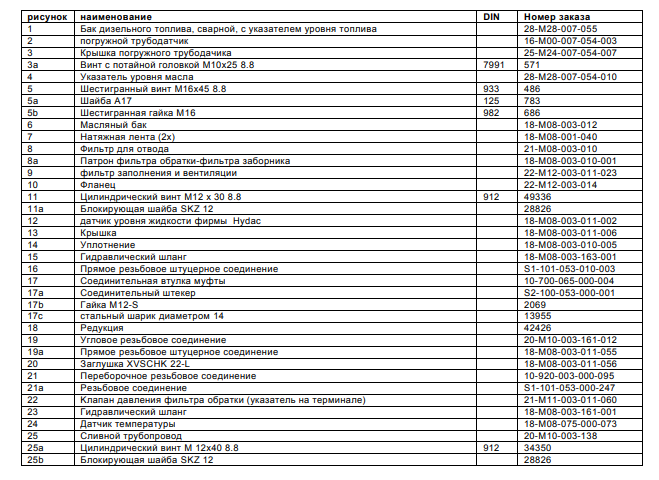 | рисунок | наименование | DIN | Номер заказа |
|---|---|---|---|
| 1 | Бак дизельного топлива, сварной, с указателем уровня топлива | | 28-M28-007-055 |
| 2 | погружной трубодатчик | | 16-M00-007-054-003 |
| 3 | Крышка погружного трубодачика | | 25-M24-007-054-007 |
| 3a | Винт с потайной головкой M10x25 8.8 | 7991 | 571 |
| 4 | Указатель уровня масла | | 28-M28-007-054-010 |
| 5 | Шестигранный винт M16x45 8.8 | 933 | 486 |
| 5a | Шайба A17 | 125 | 783 |
| 5b | Шестигранная гайка M16 | 982 | 686 |
| 6 | Масляный бак | | 18-M08-003-012 |
| 7 | Натяжная лента (2x) | | 18-M08-001-040 |
| 8 | Фильтр для отвода | | 21-M08-003-010 |
| 8a | Патрон фильтра обратки-фильтра заборника | | 18-M08-003-010-001 |
| 9 | фильтр заполнения и вентиляции | | 22-M12-003-011-023 |
| 10 | Фланец | | 22-M12-003-014 |
| 11 | Цилиндрический винт M12 x 30 8.8 | 912 | 49336 |
| 11a | Блокирующая шайба SKZ 12 | | 28826 |
| 12 | датчик уровня жидкости фирмы Hydac | | 18-M08-003-011-002 |
| 13 | Крышка | | 18-M08-003-011-006 |
| 14 | Уплотнение | | 18-M08-003-010-005 |
| 15 | Гидравлический шланг | | 18-M08-003-163-001 |
| 16 | Прямое резьбовое штуцерное соединение | | S1-101-053-010-003 |
| 17 | Соединительная втулка муфты | | 10-700-065-000-004 |
| 17a | Соединительный штекер | | S2-100-053-000-001 |
| 17b | Гайка M12-S | | 2069 |
| 17c | стальный шарик диаметром 14 | | 13955 |
| 18 | Редукция | | 42426 |
| 19 | Угловое резьбовое соединение | | 20-M10-003-161-012 |
| 19a | Прямое резьбовое штуцерное соединение | | 18-M08-003-011-055 |
| 20 | Заглушка XVSCHK 22-L | | 18-M08-003-011-056 |
| 21 | Переборочное резьбовое соединение | | 10-920-003-000-095 |
| 21a | Резьбовое соединение | | S1-101-053-000-247 |
| 22 | Клапан давления фильтра обратки (указатель на терминале) | | 21-M11-003-011-060 |
| 23 | Гидравлический шланг | | 18-M08-003-161-001 |
| 24 | Датчик температуры | | 18-M08-075-000-073 |
| 25 | Сливной трубопровод | | 20-M10-003-138 |
| 25a | Цилиндрический винт M 12x40 8.8 | 912 | 34350 |
| 25b | Блокирующая шайба SKZ 12 | | 28826 |